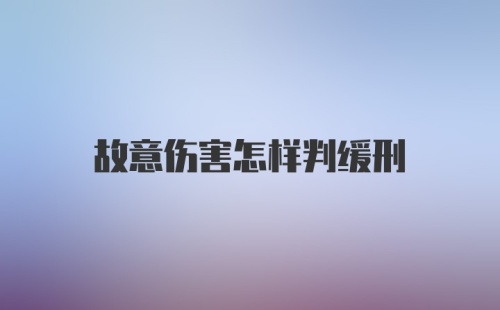 故意伤害怎样判缓刑